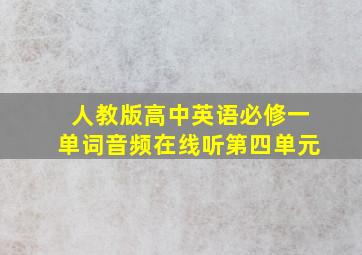 人教版高中英语必修一
单词音频在线听第四单元